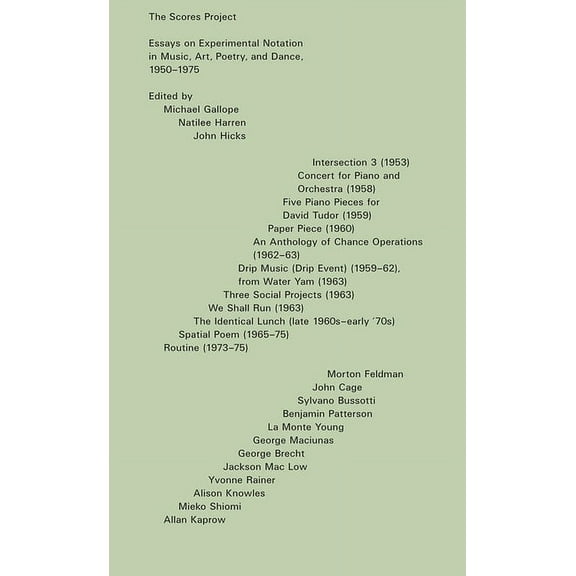 The Scores Project

Essays on Experimental Notation in Music, Art, Poetry, and Dance, 1950–1975

Edited by
Michael Gallope
Natilee Harren
John Hicks

Intersection 3 (1953)
Concert for Piano and Orchestra (1958)
Five Piano Pieces for David Tudor (1959)
Paper Piece (1960)
An Anthology of Chance Operations (1962–63)
Drip Music (Drip Event) (1959–62), from Water Yam (1963)
Three Social Projects (1963)
We Shall Run (1963)
The Identical Lunch (late 1960s–early '70s)
Spatial Poem (1965–75)
Routine (1973–75)

Morton Feldman
John Cage
Sylvano Bussotti
Benjamin Patterson
La Monte Young
George Maciunas
George Brecht
Jackson Mac Low
Yvonne Rainer
Alison Knowles
Mieko Shiomi
Allan Kaprow